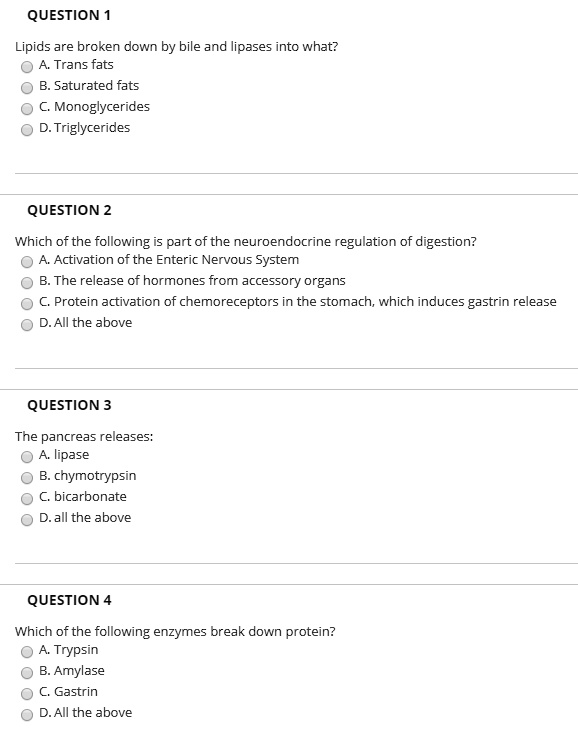 QUESTION 1

Lipids are broken down by bile and lipases into what?
A. Trans fats
B. Saturated fats
C. Monoglycerides
D. Triglycerides

QUESTION 2

Which of the following is part of the neuroendocrine regulation of digestion?
A. Activation of the Enteric Nervous System
B. The release of hormones from accessory organs
C. Protein activation of chemoreceptors in the stomach, which induces gastrin release
D. All the above

QUESTION 3

The pancreas releases:
A. lipase
B. chymotrypsin
C. bicarbonate
D. all the above

QUESTION 4

Which of the following enzymes break down protein?
A. Trypsin
B. Amylase
C. Gastrin
D. All the above